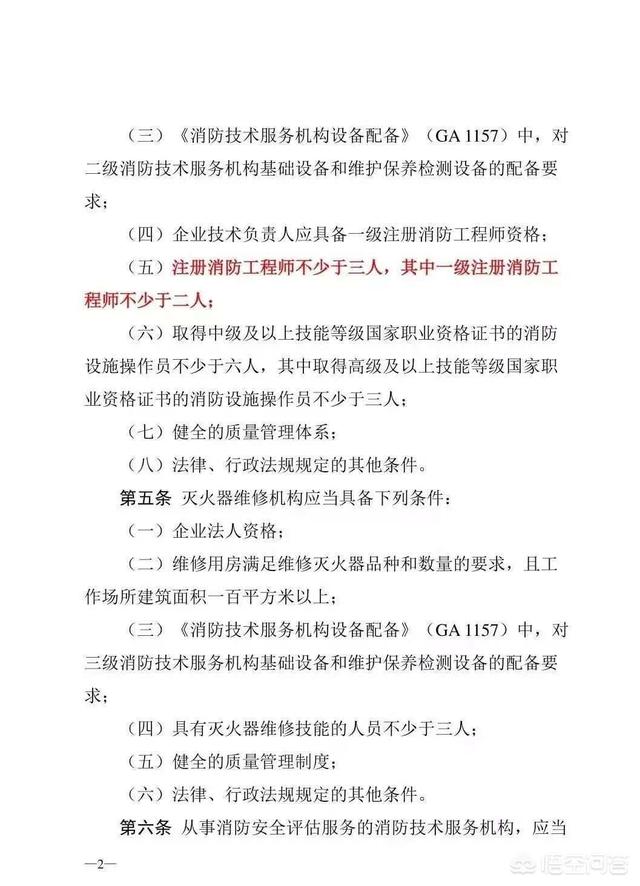 （三）《消防技术服务机构设备配备》（GA 1157）中，对二级消防技术服务机构基础设备和维护保养检测设备的配备要求；

（四）企业技术负责人应具备一级注册消防工程师资格；

（五）注册消防工程师不少于三人，其中一级注册消防工程师不少于二人；

（六）取得中级及以上技能等级国家职业资格证书的消防设施操作员不少于六人，其中取得高级及以上技能等级国家职业资格证书的消防设施操作员不少于三人；

（七）健全的质量管理体系；

（八）法律、行政法规规定的其他条件。

第五条 灭火器维修机构应当具备下列条件：

（一）企业法人资格；

（二）维修用房满足维修灭火器品种和数量的要求，且工作场所建筑面积一百平方米以上；

（三）《消防技术服务机构设备配备》（GA 1157）中，对三级消防技术服务机构基础设备和维护保养检测设备的配备要求；

（四）具有灭火器维修技能的人员不少于三人；

（五）健全的质量管理制度；

（六）法律、行政法规规定的其他条件。

第六条 从事消防安全评估服务的消防技术服务机构，应当

—2—

悟空问答